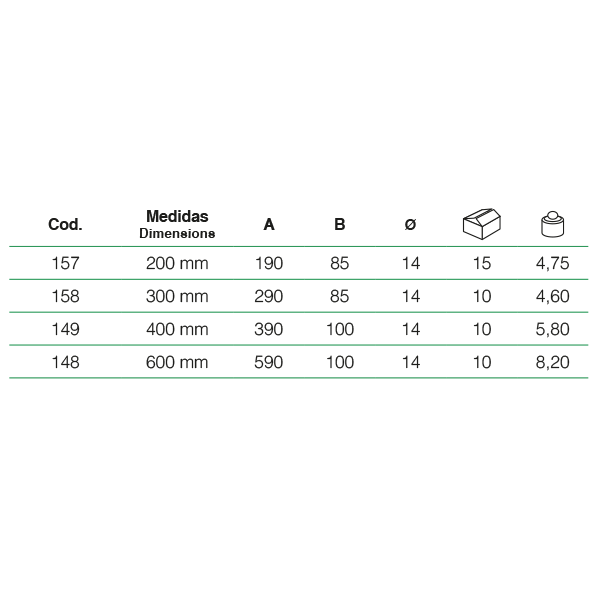 | Cod. | Medidas Dimensions | A | B | Ø | | |
|---|---|---|---|---|---|---|
| 157 | 200 mm | 190 | 85 | 14 | 15 | 4,75 |
| 158 | 300 mm | 290 | 85 | 14 | 10 | 4,60 |
| 149 | 400 mm | 390 | 100 | 14 | 10 | 5,80 |
| 148 | 600 mm | 590 | 100 | 14 | 10 | 8,20 |